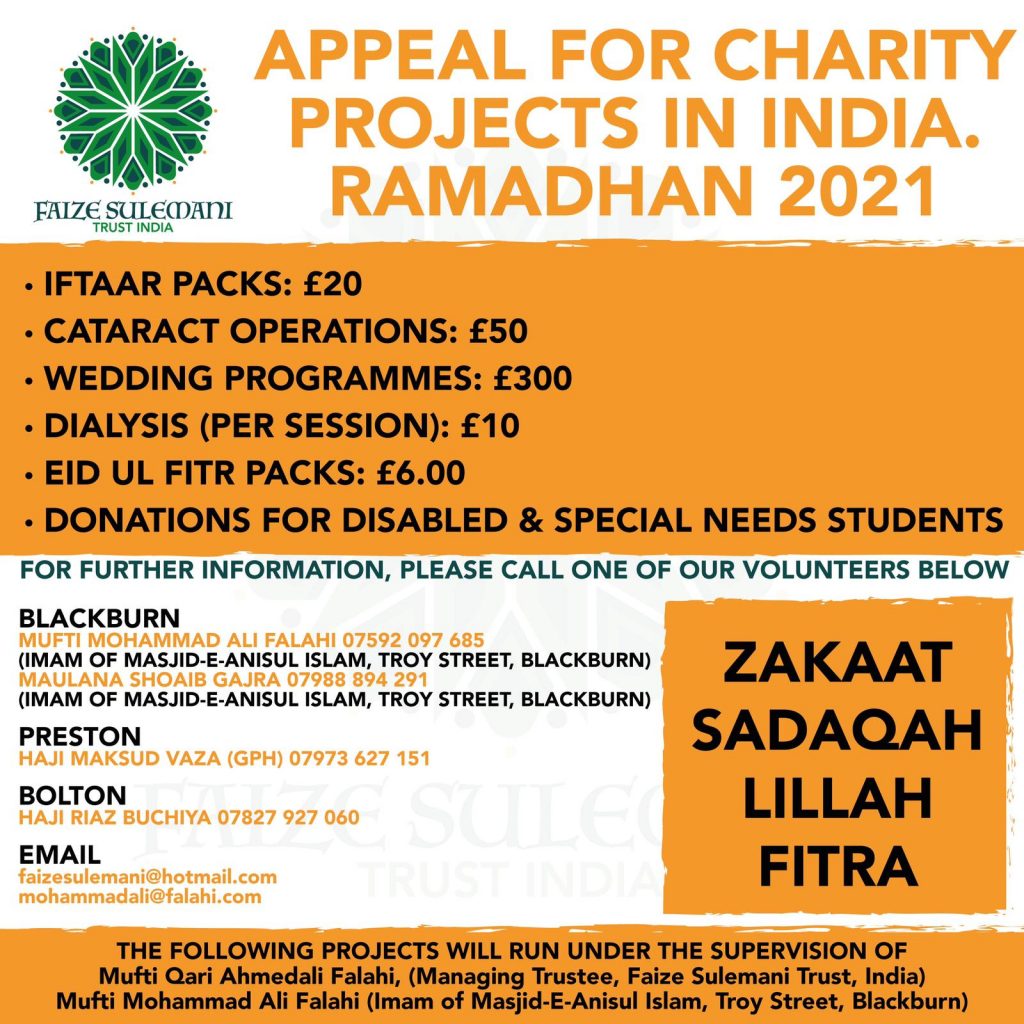 FAIZE SULEMANI
TRUST INDIA

APPEAL FOR CHARITY PROJECTS IN INDIA. RAMADHAN 2021

• IFTAAR PACKS: £20
• CATARACT OPERATIONS: £50
• WEDDING PROGRAMMES: £300
• DIALYSIS (PER SESSION): £10
• EID UL FITR PACKS: £6.00
• DONATIONS FOR DISABLED & SPECIAL NEEDS STUDENTS

FOR FURTHER INFORMATION, PLEASE CALL ONE OF OUR VOLUNTEERS BELOW

BLACKBURN
MUFTI MOHAMMAD ALI FALAHI 07592 097 685
(IMAM OF MASJID-E-ANISUL ISLAM, TROY STREET, BLACKBURN)
MAULANA SHOAIB GAJRA 07988 894 291
(IMAM OF MASJID-E-ANISUL ISLAM, TROY STREET, BLACKBURN)

PRESTON
HAJI MAKSUD VAZA (GPH) 07973 627 151

BOLTON
HAJI RIAZ BUCHIYA 07827 927 060

EMAIL
faizesulemani@hotmail.com
mohammadali@falahi.com

ZAKAAT
SADAQAH
LILLAH
FITRA

FAIZE SULEMANI
TRUST INDIA

THE FOLLOWING PROJECTS WILL RUN UNDER THE SUPERVISION OF
Mufti Qari Ahmedali Falahi, (Managing Trustee, Faize Sulemani Trust, India)
Mufti Mohammad Ali Falahi (Imam of Masjid-E-Anisul Islam, Troy Street, Blackburn)